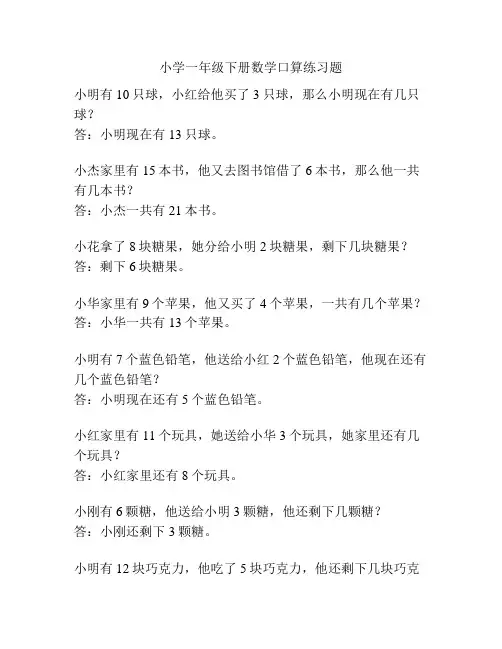 小学一年级下册数学口算练习题

小明有 10 只球，小红给他买了 3 只球，那么小明现在有几只球？
答：小明现在有 13 只球。

小杰家里有 15 本书，他又去图书馆借了 6 本书，那么他一共有几本书？
答：小杰一共有 21 本书。

小花拿了 8 块糖果，她分给小明 2 块糖果，剩下几块糖果？
答：剩下 6 块糖果。

小华家里有 9 个苹果，他又买了 4 个苹果，一共有几个苹果？
答：小华一共有 13 个苹果。

小明有 7 个蓝色铅笔，他送给小红 2 个蓝色铅笔，他现在还有几个蓝色铅笔？
答：小明现在还有 5 个蓝色铅笔。

小红家里有 11 个玩具，她送给小华 3 个玩具，她家里还有几个玩具？
答：小红家里还有 8 个玩具。

小刚有 6 颗糖，他送给小明 3 颗糖，他还剩下几颗糖？
答：小刚还剩下 3 颗糖。

小明有 12 块巧克力，他吃了 5 块巧克力，他还剩下几块巧克